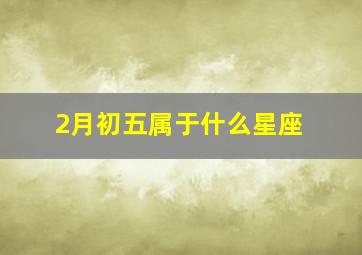 2月初五属于什么星座